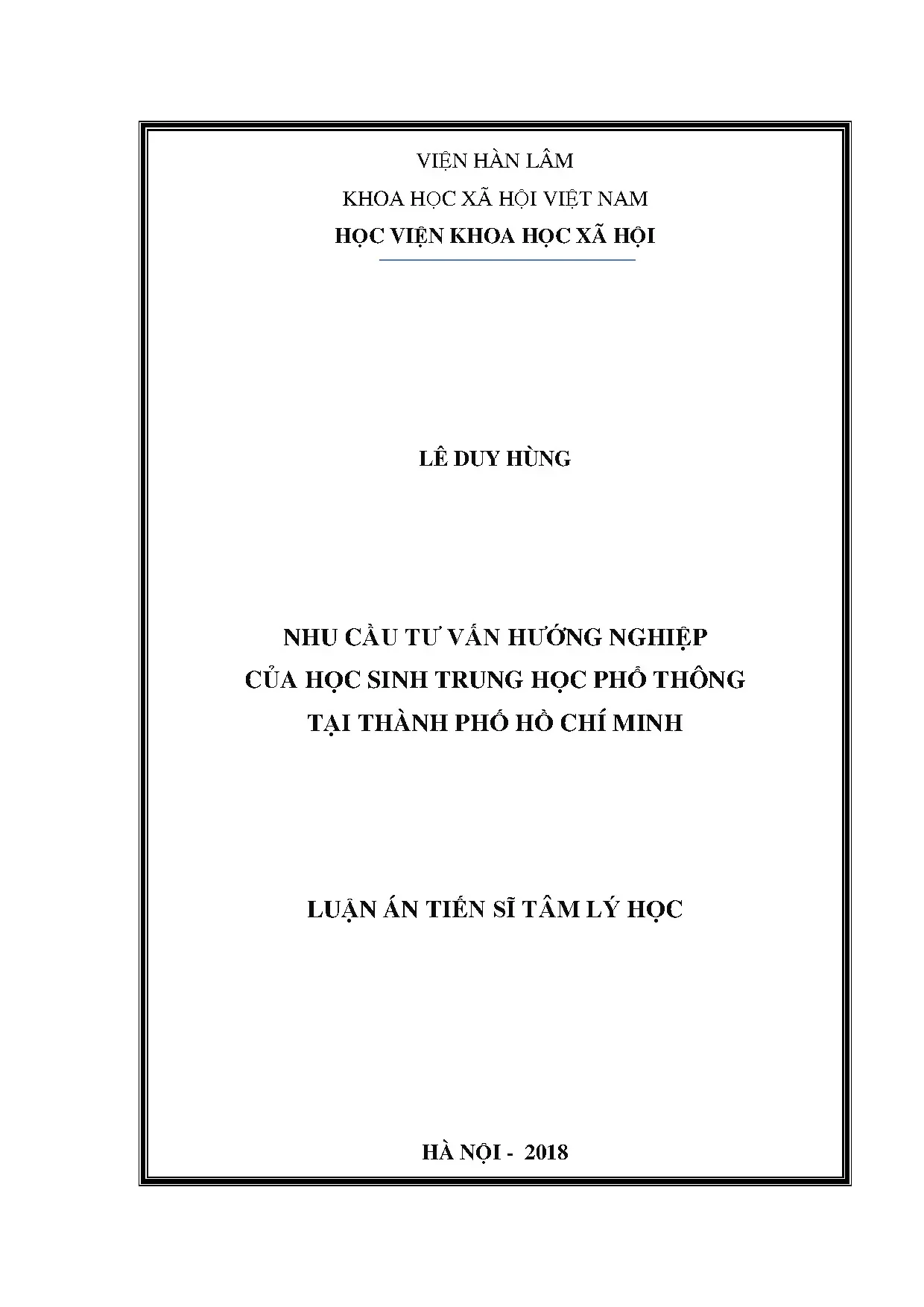 VIỆN HÀN LÂM

KHOA HỌC XÃ HỘI VIỆT NAM

HỌC VIỆN KHOA HỌC XÃ HỘI

LÊ DUY HÙNG

NHU CẦU TƯ VẤN HƯỚNG NGHIỆP
CỦA HỌC SINH TRUNG HỌC PHỔ THÔNG
TẠI THÀNH PHỐ HỒ CHÍ MINH

LUẬN ÁN TIẾN SĨ TÂM LÝ HỌC

HÀ NỘI - 2018